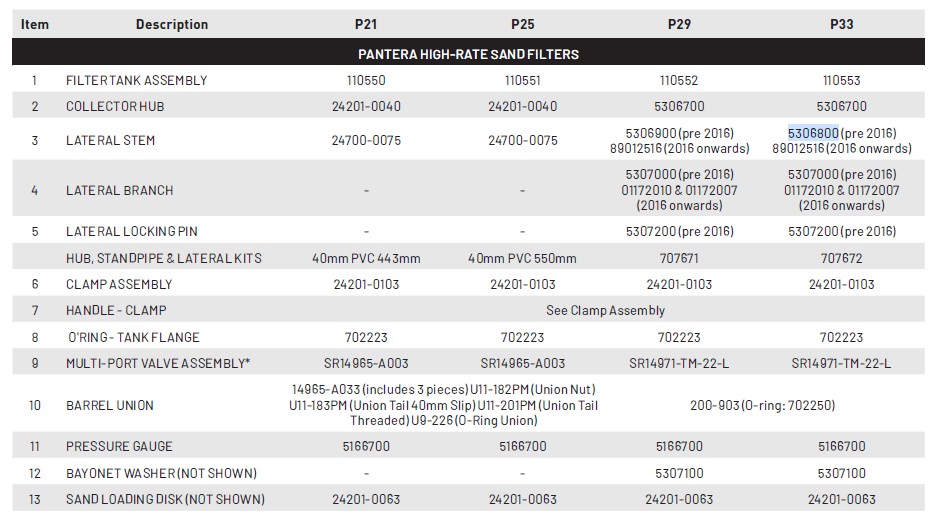 | Item | Description | P21 | P25 | P29 | P33 |
|---|---|---|---|---|---|
| PANTERA HIGH-RATE SAND FILTERS | | | | | |
| 1 | FILTER TANK ASSEMBLY | 110550 | 110551 | 110552 | 110553 |
| 2 | COLLECTOR HUB | 24201-0040 | 24201-0040 | 5306700 | 5306700 |
| 3 | LATERAL STEM | 24700-0075 | 24700-0075 | 5306900 (pre 2016) 89012516 (2016 onwards) | 5306800 (pre 2016) 89012516 (2016 onwards) |
| 4 | LATERAL BRANCH | - | - | 5307000 (pre 2016) 01172010 & 01172007 (2016 onwards) | 5307000 (pre 2016) 01172010 & 01172007 (2016 onwards) |
| 5 | LATERAL LOCKING PIN | - | - | 5307200 (pre 2016) | 5307200 (pre 2016) |
| | HUB, STANDPIPE & LATERAL KITS | 40mm PVC 443mm | 40mm PVC 550mm | 707671 | 707672 |
| 6 | CLAMP ASSEMBLY | 24201-0103 | 24201-0103 | 24201-0103 | 24201-0103 |
| 7 | HANDLE - CLAMP | See Clamp Assembly | | | |
| 8 | O'RING - TANK FLANGE | 702223 | 702223 | 702223 | 702223 |
| 9 | MULTI-PORT VALVE ASSEMBLY* | SR14965-A003 | SR14965-A003 | SR14971-TM-22-L | SR14971-TM-22-L |
| 10 | BARREL UNION | 14965-A033 (includes 3 pieces) U11-182PM (Union Nut) U11-183PM (Union Tail 40mm Slip) U11-201PM (Union Tail Threaded) U9-226 (O-Ring Union) | | 200-903 (O-ring: 702250) | |
| 11 | PRESSURE GAUGE | 5166700 | 5166700 | 5166700 | 5166700 |
| 12 | BAYONET WASHER (NOT SHOWN) | - | - | 5307100 | 5307100 |
| 13 | SAND LOADING DISK (NOT SHOWN) | 24201-0063 | 24201-0063 | 24201-0063 | 24201-0063 |